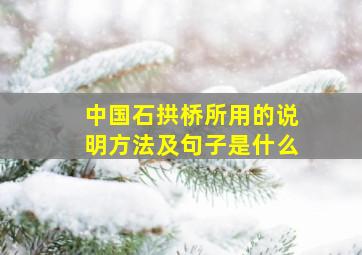 中国石拱桥所用的说明方法及句子是什么